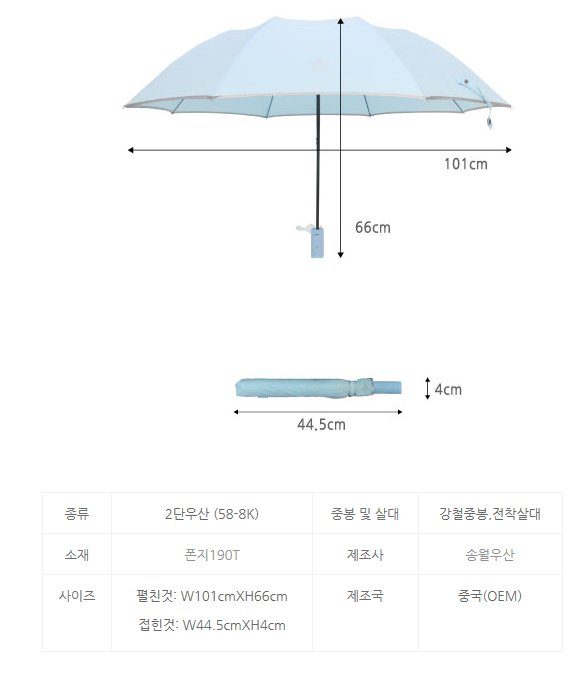 101cm

66cm

4cm

44.5cm

| 종류 | 2단우산 (58-8K) | 중봉 및 살대 | 강철중봉,전착살대 |
|---|---|---|---|
| 소재 | 폰지190T | 제조사 | 송월우산 |
| 사이즈 | 펼친것: W101cmXH66cm 접힌것: W44.5cmXH4cm | 제조국 | 중국(OEM) |